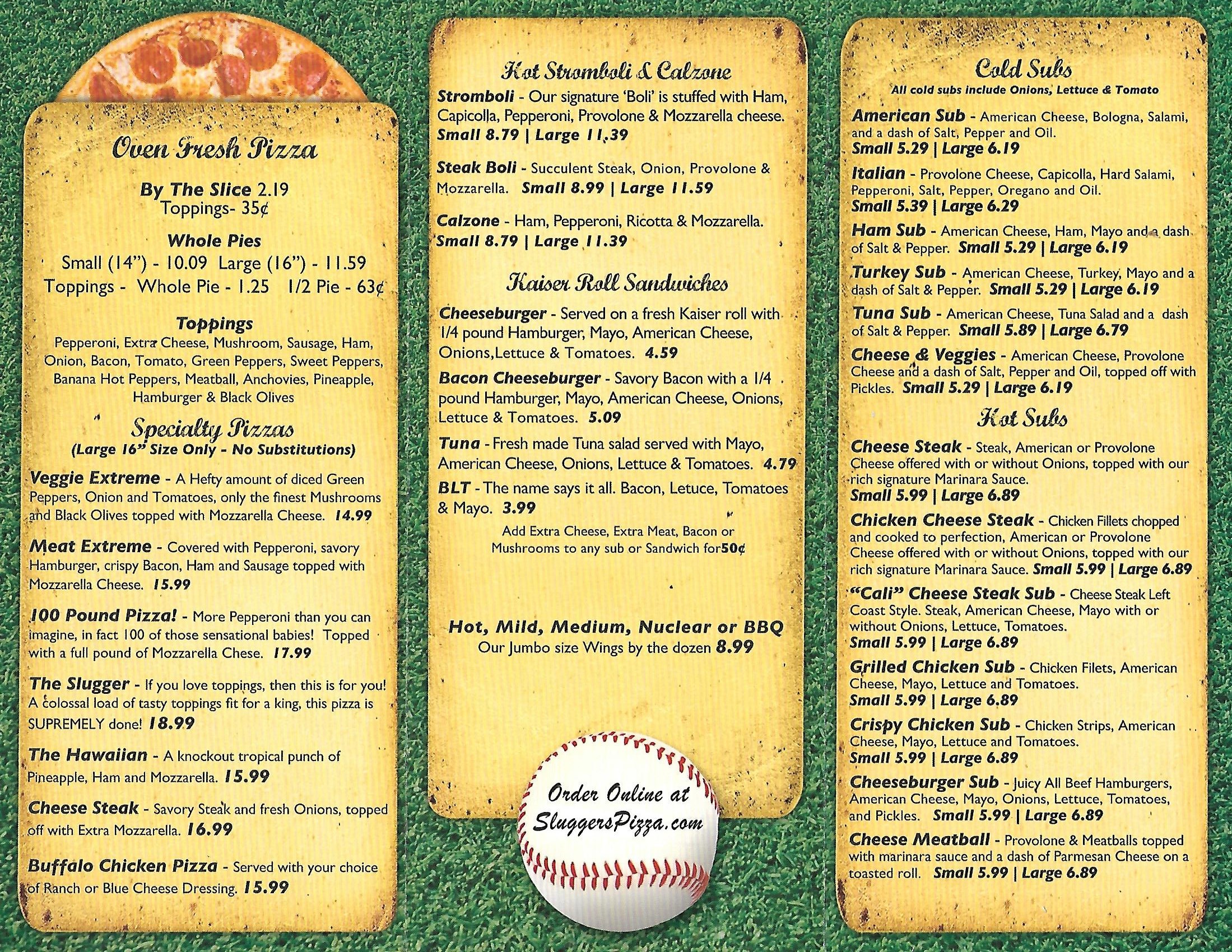 Oven Fresh Pizza

By The Slice 2.19
Toppings- 35¢

Whole Pies
Small (14") - 10.09 Large (16") - 11.59
Toppings - Whole Pie - 1.25 1/2 Pie - 63¢

Toppings
Pepperoni, Extra Cheese, Mushroom, Sausage, Ham, Onion, Bacon, Tomato, Green Peppers, Sweet Peppers, Banana Hot Peppers, Meatball, Anchovies, Pineapple, Hamburger & Black Olives

Specialty Pizzas
(Large 16" Size Only - No Substitutions)

Veggie Extreme - A Hefty amount of diced Green Peppers, Onion and Tomatoes, only the finest Mushrooms and Black Olives topped with Mozzarella Cheese. 14.99

Meat Extreme - Covered with Pepperoni, savory Hamburger, crispy Bacon, Ham and Sausage topped with Mozzarella Cheese. 15.99

100 Pound Pizza! - More Pepperoni than you can imagine, in fact 100 of those sensational babies! Topped with a full pound of Mozzarella Chese. 17.99

The Slugger - If you love toppings, then this is for you! A colossal load of tasty toppings fit for a king, this pizza is SUPREMELY done! 18.99

The Hawaiian - A knockout tropical punch of Pineapple, Ham and Mozzarella. 15.99

Cheese Steak - Savory Steak and fresh Onions, topped off with Extra Mozzarella. 16.99

Buffalo Chicken Pizza - Served with your choice of Ranch or Blue Cheese Dressing. 15.99

Hot Stromboli & Calzone

Stromboli - Our signature 'Boli' is stuffed with Ham, Capicolla, Pepperoni, Provolone & Mozzarella cheese. Small 8.79 | Large 11.39

Steak Boli - Succulent Steak, Onion, Provolone & Mozzarella. Small 8.99 | Large 11.59

Calzone - Ham, Pepperoni, Ricotta & Mozzarella. Small 8.79 | Large 11.39

Kaiser Roll Sandwiches

Cheeseburger - Served on a fresh Kaiser roll with 1/4 pound Hamburger, Mayo, American Cheese, Onions,Lettuce & Tomatoes. 4.59

Bacon Cheeseburger - Savory Bacon with a 1/4 pound Hamburger, Mayo, American Cheese, Onions, Lettuce & Tomatoes. 5.09

Tuna - Fresh made Tuna salad served with Mayo, American Cheese, Onions, Lettuce & Tomatoes. 4.79

BLT - The name says it all. Bacon, Letuce, Tomatoes & Mayo. 3.99

Add Extra Cheese, Extra Meat, Bacon or Mushrooms to any sub or Sandwich for50¢

Hot, Mild, Medium, Nuclear or BBQ
Our Jumbo size Wings by the dozen 8.99

Order Online at SluggersPizza.com

Cold Subs
All cold subs include Onions, Lettuce & Tomato

American Sub - American Cheese, Bologna, Salami, and a dash of Salt, Pepper and Oil. Small 5.29 | Large 6.19

Italian - Provolone Cheese, Capicolla, Hard Salami, Pepperoni, Salt, Pepper, Oregano and Oil. Small 5.39 | Large 6.29

Ham Sub - American Cheese, Ham, Mayo and a dash of Salt & Pepper. Small 5.29 | Large 6.19

Turkey Sub - American Cheese, Turkey, Mayo and a dash of Salt & Pepper. Small 5.29 | Large 6.19

Tuna Sub - American Cheese, Tuna Salad and a dash of Salt & Pepper. Small 5.89 | Large 6.79

Cheese & Veggies - American Cheese, Provolone Cheese and a dash of Salt, Pepper and Oil, topped off with Pickles. Small 5.29 | Large 6.19

Hot Subs

Cheese Steak - Steak, American or Provolone Cheese offered with or without Onions, topped with our rich signature Marinara Sauce. Small 5.99 | Large 6.89

Chicken Cheese Steak - Chicken Fillets chopped and cooked to perfection, American or Provolone Cheese offered with or without Onions, topped with our rich signature Marinara Sauce. Small 5.99 | Large 6.89

"Cali" Cheese Steak Sub - Cheese Steak Left Coast Style. Steak, American Cheese, Mayo with or without Onions, Lettuce, Tomatoes. Small 5.99 | Large 6.89

Grilled Chicken Sub - Chicken Filets, American Cheese, Mayo, Lettuce and Tomatoes. Small 5.99 | Large 6.89

Crispy Chicken Sub - Chicken Strips, American Cheese, Mayo, Lettuce and Tomatoes. Small 5.99 | Large 6.89

Cheeseburger Sub - Juicy All Beef Hamburgers, American Cheese, Mayo, Onions, Lettuce, Tomatoes, and Pickles. Small 5.99 | Large 6.89

Cheese Meatball - Provolone & Meatballs topped with marinara sauce and a dash of Parmesan Cheese on a toasted roll. Small 5.99 | Large 6.89